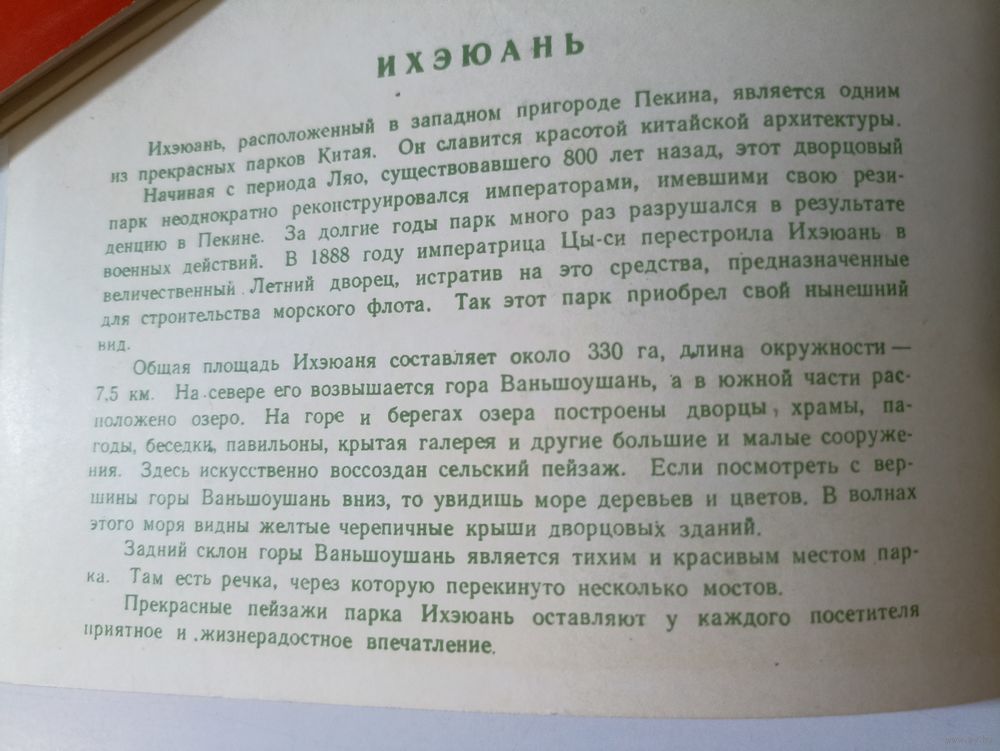 ИХЭЮАНЬ

Ихэюань, расположенный в западном пригороде Пекина, является одним из прекрасных парков Китая. Он славится красотой китайской архитектуры.

Начиная с периода Ляо, существовавшего 800 лет назад, этот дворцовый парк неоднократно реконструировался императорами, имевшими свою резиденцию в Пекине. За долгие годы парк много раз разрушался в результате военных действий. В 1888 году императрица Цы-си перестроила Ихэюань в величественный Летний дворец, истратив на это средства, предназначенные для строительства морского флота. Так этот парк приобрел свой нынешний вид.

Общая площадь Ихэюаня составляет около 330 га, длина окружности — 7,5 км. На севере его возвышается гора Ваньшоушань, а в южной части расположено озеро. На горе и берегах озера построены дворцы, храмы, пагоды, беседки, павильоны, крытая галерея и другие большие и малые сооружения. Здесь искусственно воссоздан сельский пейзаж. Если посмотреть с вершины горы Ваньшоушань вниз, то увидишь море деревьев и цветов. В волнах этого моря видны желтые черепичные крыши дворцовых зданий.

Задний склон горы Ваньшоушань является тихим и красивым местом парка. Там есть речка, через которую перекинуто несколько мостов.

Прекрасные пейзажи парка Ихэюань оставляют у каждого посетителя приятное и жизнерадостное впечатление.